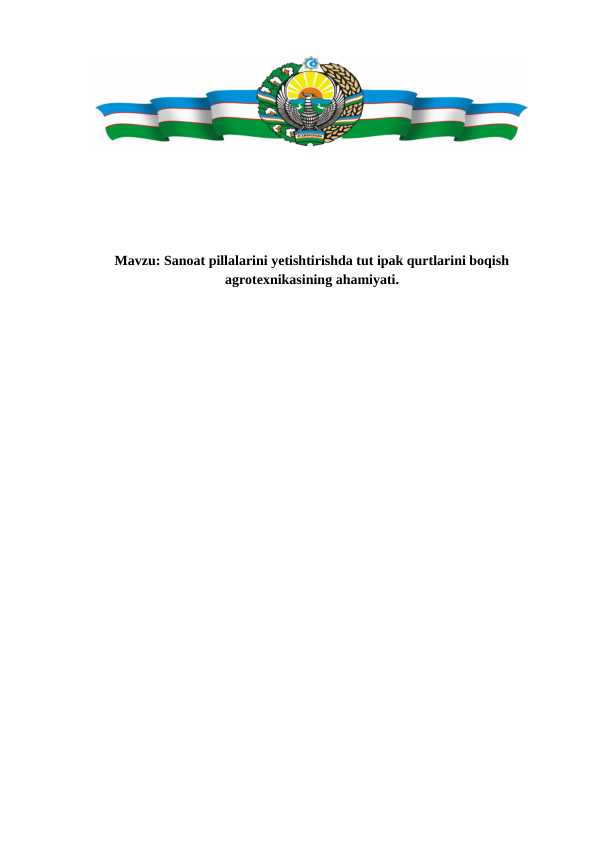 Mavzu: Sanoat pillalarini yetishtirishda tut ipak qurtlarini boqish agrotexnikasining ahamiyati.